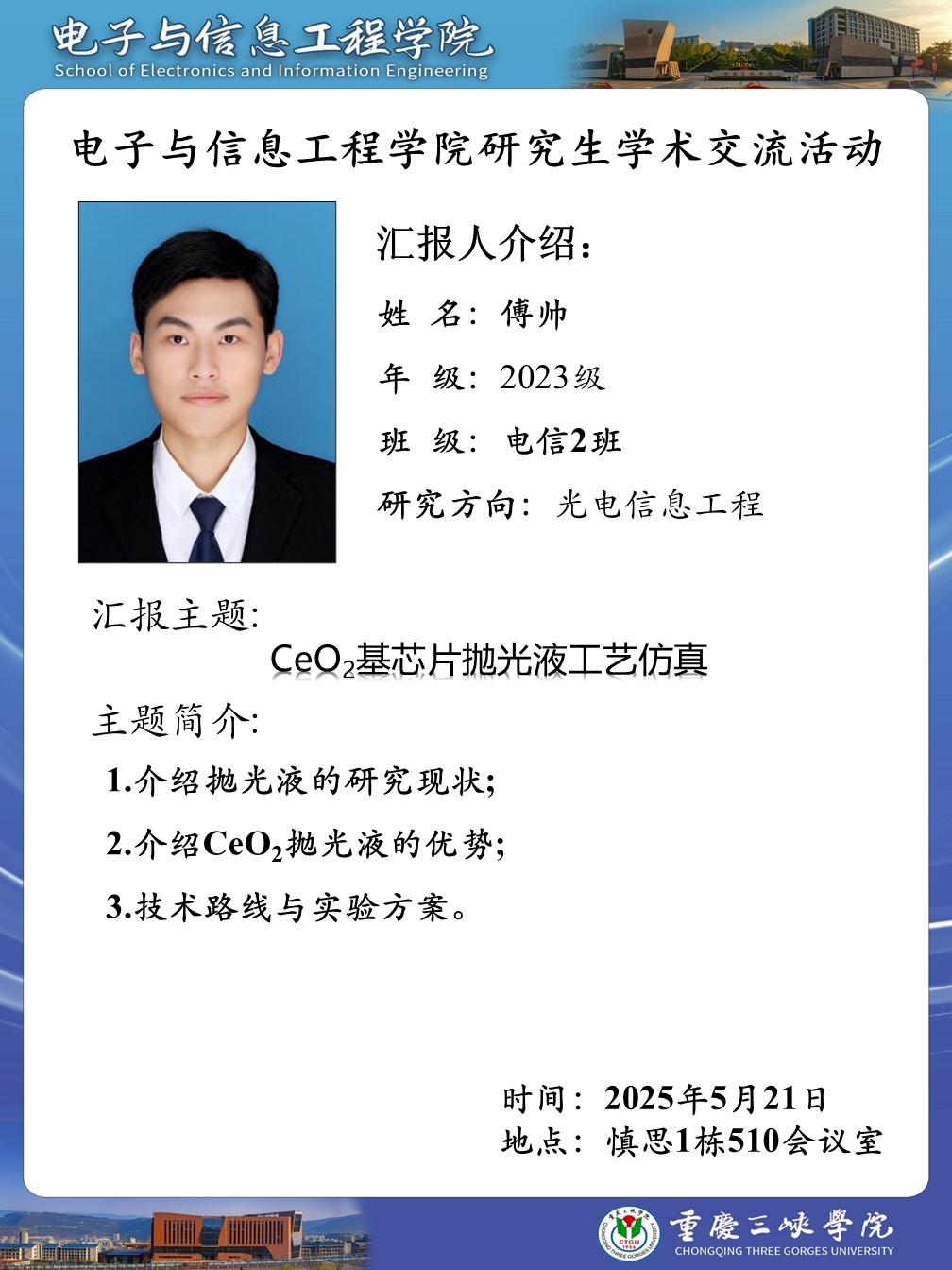 电子与信息工程学院
School of Electronics and Information Engineering

电子与信息工程学院研究生学术交流活动

汇报人介绍:

姓 名: 傅帅

年 级: 2023级

班 级: 电信2班

研究方向: 光电信息工程

汇报主题:

$CeO_2$基芯片抛光液工艺仿真

主题简介:

1.介绍抛光液的研究现状;

2.介绍$CeO_2$抛光液的优势;

3.技术路线与实验方案。

时间: 2025年5月21日
地点: 慎思1栋510会议室

重慶三峽學院
CHONGQING THREE GORGES UNIVERSITY